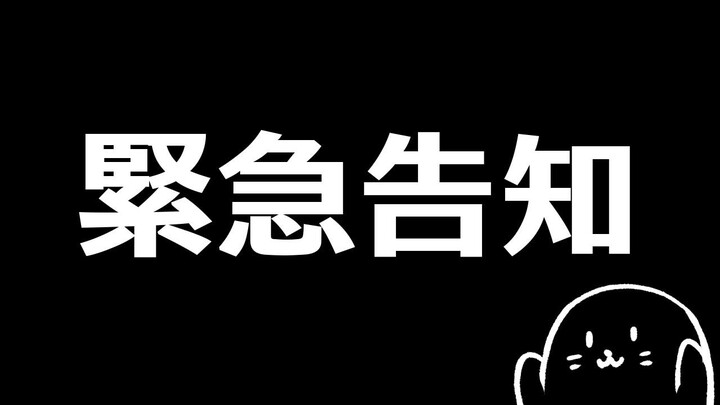 緊急告知